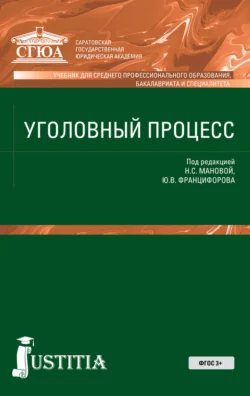 СГЮА

САРАТОВСКАЯ ГОСУДАРСТВЕННАЯ ЮРИДИЧЕСКАЯ АКАДЕМИЯ

УЧЕБНИК ДЛЯ СРЕДНЕГО ПРОФЕССИОНАЛЬНОГО ОБРАЗОВАНИЯ, БАКАЛАВРИАТА И СПЕЦИАЛИТЕТА

УГОЛОВНЫЙ ПРОЦЕСС

Под редакцией
Н.С. МАНОВОЙ,
Ю.В. ФРАНЦИФОРОВА

JUSTITIA

ФГОС 3+